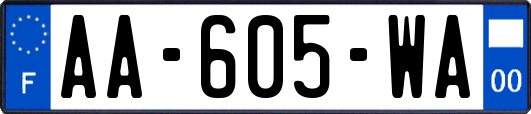 F
AA-605-WA
00